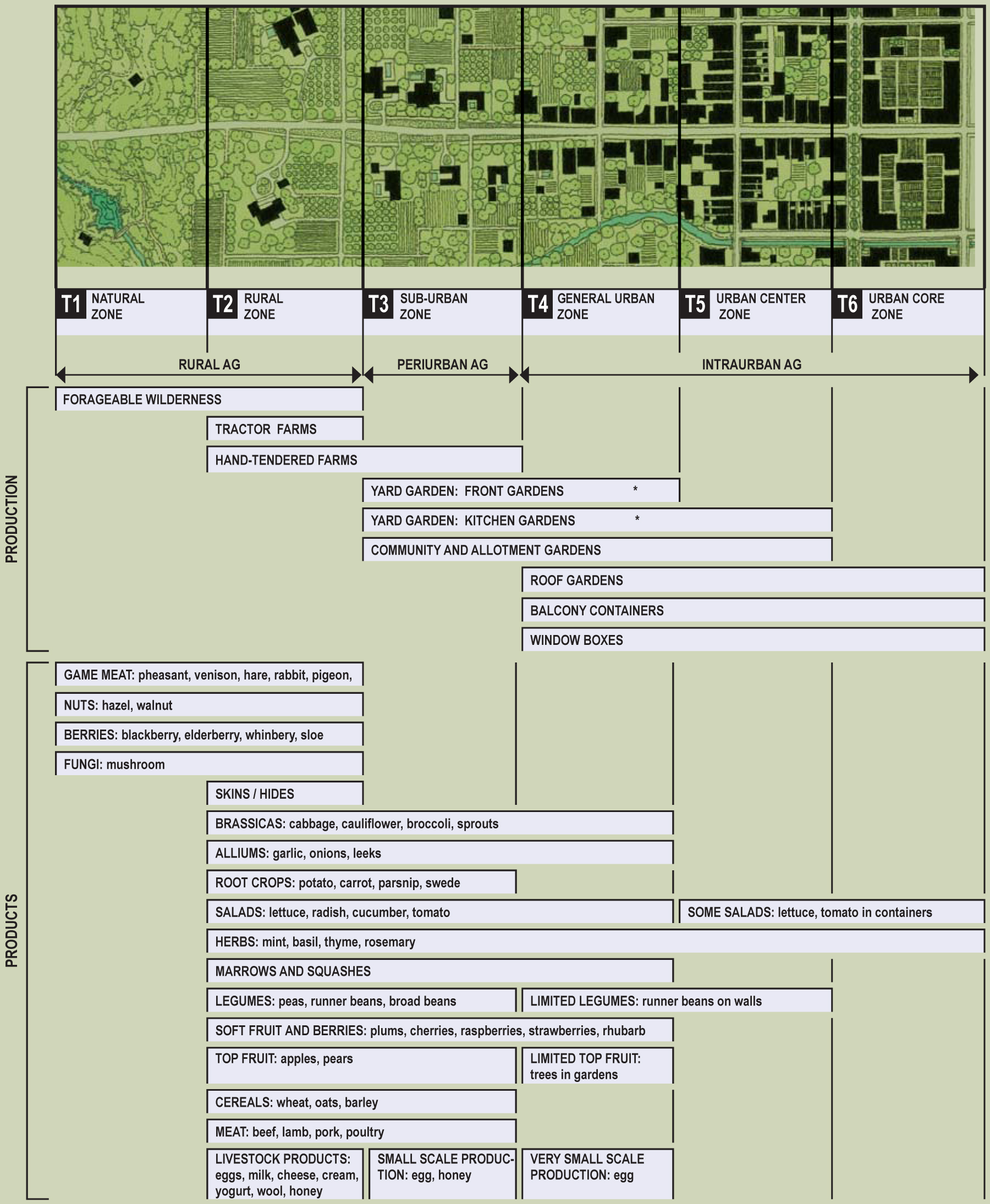 T1 NATURAL ZONE

T2 RURAL ZONE

T3 SUB-URBAN ZONE

T4 GENERAL URBAN ZONE

T5 URBAN CENTER ZONE

T6 URBAN CORE ZONE

RURAL AG

PERIURBAN AG

INTRAURBAN AG

PRODUCTION

FORAGEABLE WILDERNESS

TRACTOR FARMS

HAND-TENDERED FARMS

YARD GARDEN: FRONT GARDENS *

YARD GARDEN: KITCHEN GARDENS *

COMMUNITY AND ALLOTMENT GARDENS

ROOF GARDENS

BALCONY CONTAINERS

WINDOW BOXES

PRODUCTS

GAME MEAT: pheasant, venison, hare, rabbit, pigeon,

NUTS: hazel, walnut

BERRIES: blackberry, elderberry, whinbery, sloe

FUNGI: mushroom

SKINS / HIDES

BRASSICAS: cabbage, cauliflower, broccoli, sprouts

ALLIUMS: garlic, onions, leeks

ROOT CROPS: potato, carrot, parsnip, swede

SALADS: lettuce, radish, cucumber, tomato

SOME SALADS: lettuce, tomato in containers

HERBS: mint, basil, thyme, rosemary

MARROWS AND SQUASHES

LEGUMES: peas, runner beans, broad beans

LIMITED LEGUMES: runner beans on walls

SOFT FRUIT AND BERRIES: plums, cherries, raspberries, strawberries, rhubarb

TOP FRUIT: apples, pears

LIMITED TOP FRUIT: trees in gardens

CEREALS: wheat, oats, barley

MEAT: beef, lamb, pork, poultry

LIVESTOCK PRODUCTS: eggs, milk, cheese, cream, yogurt, wool, honey

SMALL SCALE PRODUCTION: egg, honey

VERY SMALL SCALE PRODUCTION: egg